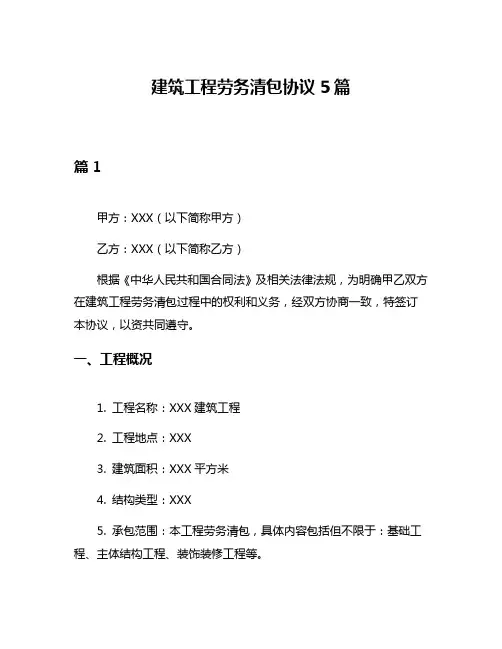 建筑工程劳务清包协议 5 篇

篇 1

甲方：XXX（以下简称甲方）

乙方：XXX（以下简称乙方）

根据《中华人民共和国合同法》及相关法律法规，为明确甲乙双方在建筑工程劳务清包过程中的权利和义务，经双方协商一致，特签订本协议，以资共同遵守。

一、工程概况

1. 工程名称：XXX 建筑工程

2. 工程地点：XXX

3. 建筑面积：XXX 平方米

4. 结构类型：XXX

5. 承包范围：本工程劳务清包，具体内容包括但不限于：基础工程、主体结构工程、装饰装修工程等。